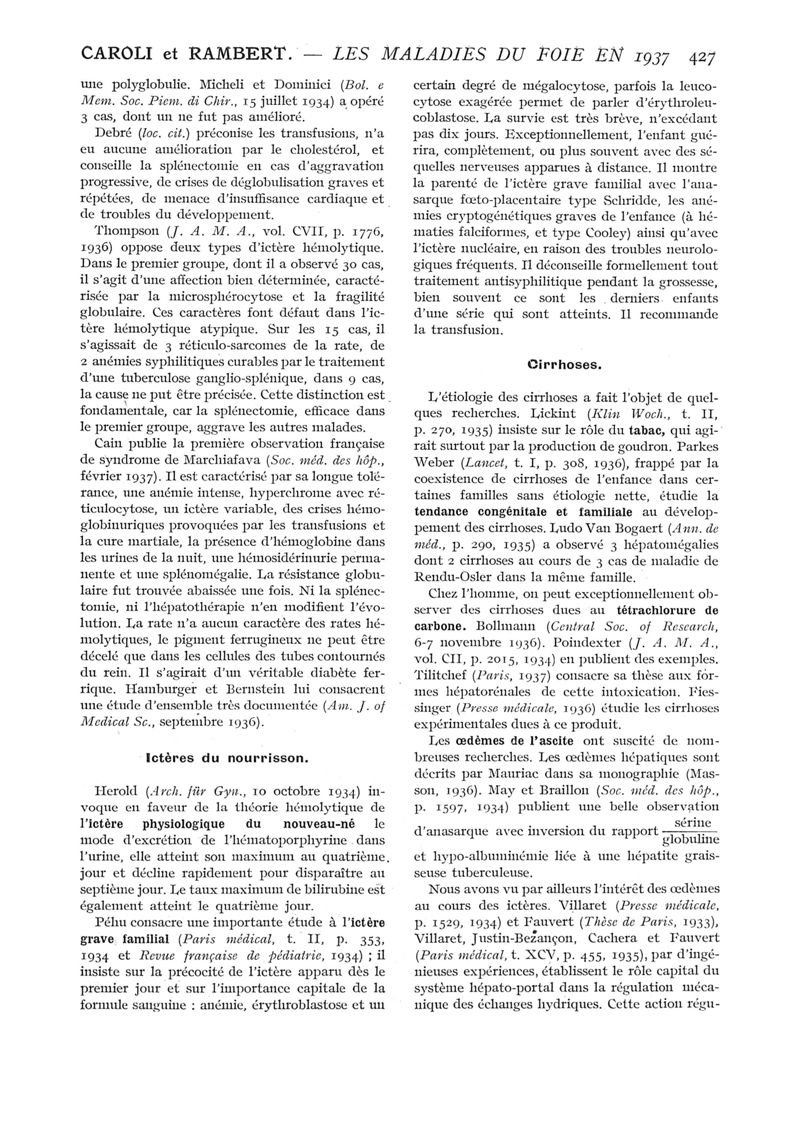 CAROLI et RAMBERT. — LES MALADIES DU FOIE EN 1937 427

une polyglobulie. Micheli et Dominici (Bol. e Mem. Soc. Piem. di Chir., 15 juillet 1934) a opéré 3 cas, dont un ne fut pas amélioré.

Debré (loc. cit.) préconise les transfusions, n'a eu aucune amélioration par le cholestérol, et conseille la splénectomie en cas d'aggravation progressive, de crises de déglobulisation graves et répétées, de menace d'insuffisance cardiaque et de troubles du développement.

Thompson (J. A. M. A., vol. CVII, p. 1776, 1936) oppose deux types d'ictère hémolytique. Dans le premier groupe, dont il a observé 30 cas, il s'agit d'une affection bien déterminée, caractérisée par la microsphérocytose et la fragilité globulaire. Ces caractères font défaut dans l'ictère hémolytique atypique. Sur les 15 cas, il s'agissait de 3 réticulo-sarcomes de la rate, de 2 anémies syphilitiques curables par le traitement d'une tuberculose ganglio-splénique, dans 9 cas, la cause ne put être précisée. Cette distinction est fondamentale, car la splénectomie, efficace dans le premier groupe, aggrave les autres malades.

Cain publie la première observation française de syndrome de Marchiafava (Soc. méd. des hôp., février 1937). Il est caractérisé par sa longue tolérance, une anémie intense, hyperchrome avec réticulocytose, un ictère variable, des crises hémoglobinuriques provoquées par les transfusions et la cure martiale, la présence d'hémoglobine dans les urines de la nuit, une hémosidérinurie permanente et une splénomégalie. La résistance globulaire fut trouvée abaissée une fois. Ni la splénectomie, ni l'hépatothérapie n'en modifient l'évolution. La rate n'a aucun caractère des rates hémolytiques, le pigment ferrugineux ne peut être décelé que dans les cellules des tubes contournés du rein. Il s'agirait d'un véritable diabète ferrique. Hamburger et Bernstein lui consacrent une étude d'ensemble très documentée (Am. J. of Medical Sc., septembre 1936).

Ictères du nourrisson.

Herold (Arch. für Gyn., 10 octobre 1934) invoque en faveur de la théorie hémolytique de l'ictère physiologique du nouveau-né le mode d'excrétion de l'hématoporphyrine dans l'urine, elle atteint son maximum au quatrième jour et décline rapidement pour disparaître au septième jour. Le taux maximum de bilirubine est également atteint le quatrième jour.

Péhu consacre une importante étude à l'ictère grave familial (Paris médical, t. II, p. 353, 1934 et Revue française de pédiatrie, 1934) ; il insiste sur la précocité de l'ictère apparu dès le premier jour et sur l'importance capitale de la formule sanguine : anémie, érythroblastose et un certain degré de mégalocytose, parfois la leucocytose exagérée permet de parler d'érythroleucoblastose. La survie est très brève, n'excédant pas dix jours. Exceptionnellement, l'enfant guérira, complètement, ou plus souvent avec des séquelles nerveuses apparues à distance. Il montre la parenté de l'ictère grave familial avec l'anasarque fœto-placentaire type Schridde, les anémies cryptogénétiques graves de l'enfance (à hématies falciformes, et type Cooley) ainsi qu'avec l'ictère nucléaire, en raison des troubles neurologiques fréquents. Il déconseille formellement tout traitement antisyphilitique pendant la grossesse, bien souvent ce sont les derniers enfants d'une série qui sont atteints. Il recommande la transfusion.

Cirrhoses.

L'étiologie des cirrhoses a fait l'objet de quelques recherches. Lickint (Klin Woch., t. II, p. 270, 1935) insiste sur le rôle du tabac, qui agirait surtout par la production de goudron. Parkes Weber (Lancet, t. I, p. 308, 1936), frappé par la coexistence de cirrhoses de l'enfance dans certaines familles sans étiologie nette, étudie la tendance congénitale et familiale au développement des cirrhoses. Ludo Van Bogaert (Ann. de méd., p. 290, 1935) a observé 3 hépatomégalies dont 2 cirrhoses au cours de 3 cas de maladie de Rendu-Osler dans la même famille.

Chez l'homme, on peut exceptionnellement observer des cirrhoses dues au tétrachlorure de carbone. Bollmann (Central Soc. of Research, 6-7 novembre 1936). Poindexter (J. A. M. A., vol. CII, p. 2015, 1934) en publient des exemples. Tilitchef (Paris, 1937) consacre sa thèse aux formes hépatorénales de cette intoxication. Fiessinger (Presse médicale, 1936) étudie les cirrhoses expérimentales dues à ce produit.

Les œdèmes de l'ascite ont suscité de nombreuses recherches. Les œdèmes hépatiques sont décrits par Mauriac dans sa monographie (Masson, 1936). May et Braillon (Soc. méd. des hôp., p. 1597, 1934) publient une belle observation d'anasarque avec inversion du rapport $\frac{\text{sérine}}{\text{globuline}}$ et hypo-albuminémie liée à une hépatite graisseuse tuberculeuse.

Nous avons vu par ailleurs l'intérêt des œdèmes au cours des ictères. Villaret (Presse médicale, p. 1529, 1934) et Fauvert (Thèse de Paris, 1933), Villaret, Justin-Bezançon, Cachera et Fauvert (Paris médical, t. XCV, p. 455, 1935), par d'ingénieuses expériences, établissent le rôle capital du système hépato-portal dans la régulation mécanique des échanges hydriques. Cette action régu-